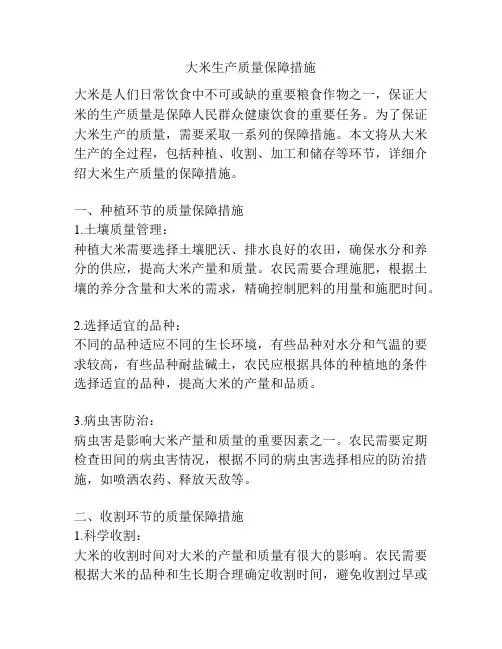 大米生产质量保障措施

大米是人们日常饮食中不可或缺的重要粮食作物之一，保证大米的生产质量是保障人民群众健康饮食的重要任务。为了保证大米生产的质量，需要采取一系列的保障措施。本文将从大米生产的全过程，包括种植、收割、加工和储存等环节，详细介绍大米生产质量的保障措施。

一、种植环节的质量保障措施
1.土壤质量管理：
种植大米需要选择土壤肥沃、排水良好的农田，确保水分和养分的供应，提高大米产量和质量。农民需要合理施肥，根据土壤的养分含量和大米的需求，精确控制肥料的用量和施肥时间。

2.选择适宜的品种：
不同的品种适应不同的生长环境，有些品种对水分和气温的要求较高，有些品种耐盐碱土，农民应根据具体的种植地的条件选择适宜的品种，提高大米的产量和品质。

3.病虫害防治：
病虫害是影响大米产量和质量的重要因素之一。农民需要定期检查田间的病虫害情况，根据不同的病虫害选择相应的防治措施，如喷洒农药、释放天敌等。

二、收割环节的质量保障措施
1.科学收割：
大米的收割时间对大米的产量和质量有很大的影响。农民需要根据大米的品种和生长期合理确定收割时间，避免收割过早或